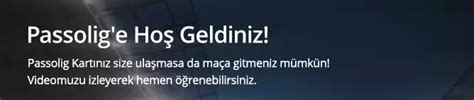 Passolig'e Hoş Geldiniz!

Passolig Kartınız size ulaşmasa da maça gitmeniz mümkün! Videomuzu izleyerek hemen öğrenebilirsiniz.